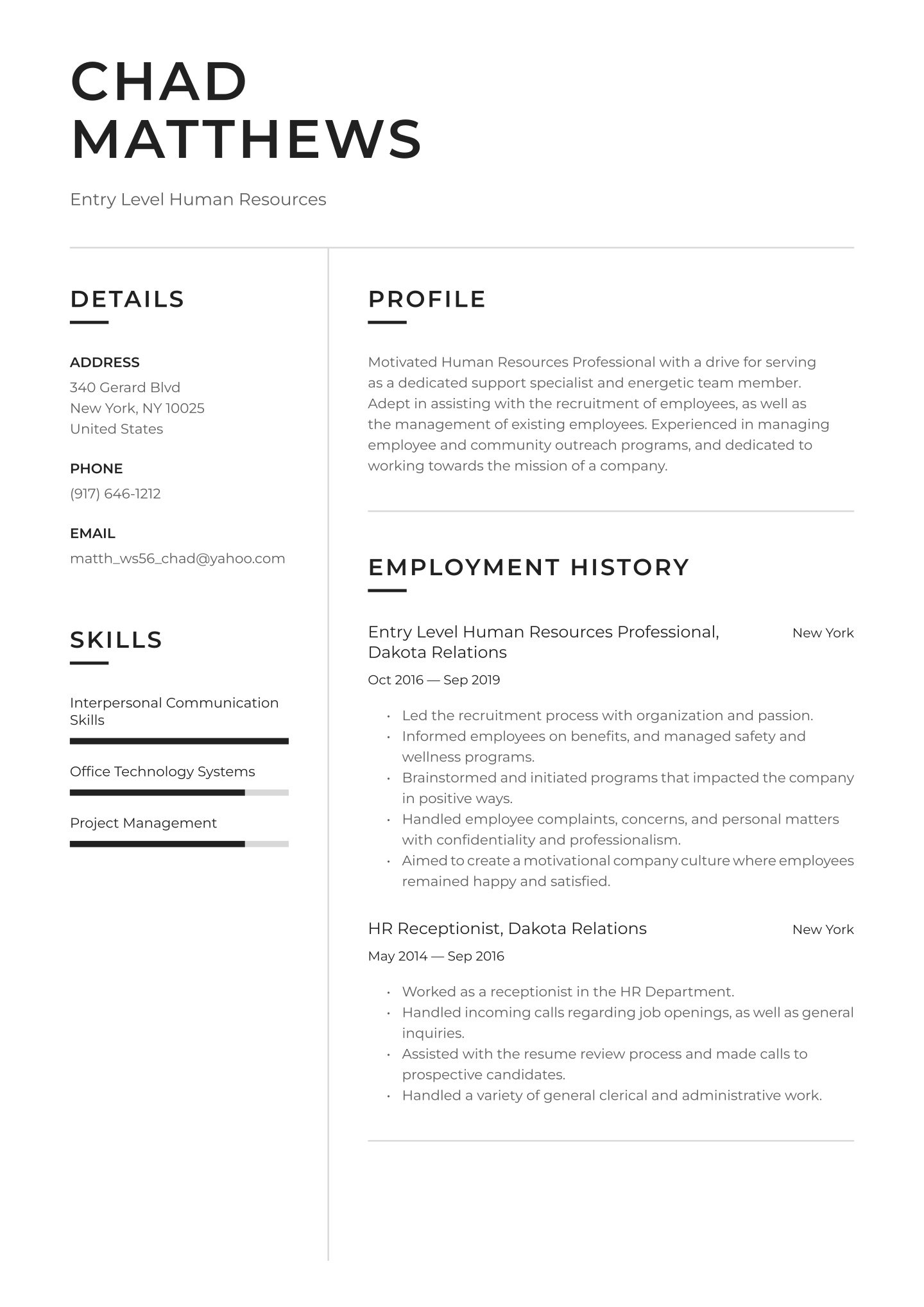 CHAD MATTHEWS

Entry Level Human Resources

DETAILS

ADDRESS
340 Gerard Blvd
New York, NY 10025
United States

PHONE
(917) 646-1212

EMAIL
matth_ws56_chad@yahoo.com

SKILLS

Interpersonal Communication Skills

Office Technology Systems

Project Management

PROFILE

Motivated Human Resources Professional with a drive for serving as a dedicated support specialist and energetic team member. Adept in assisting with the recruitment of employees, as well as the management of existing employees. Experienced in managing employee and community outreach programs, and dedicated to working towards the mission of a company.

EMPLOYMENT HISTORY

Entry Level Human Resources Professional, Dakota Relations
New York
Oct 2016 — Sep 2019

• Led the recruitment process with organization and passion.
• Informed employees on benefits, and managed safety and wellness programs.
• Brainstormed and initiated programs that impacted the company in positive ways.
• Handled employee complaints, concerns, and personal matters with confidentiality and professionalism.
• Aimed to create a motivational company culture where employees remained happy and satisfied.

HR Receptionist, Dakota Relations
New York
May 2014 — Sep 2016

• Worked as a receptionist in the HR Department.
• Handled incoming calls regarding job openings, as well as general inquiries.
• Assisted with the resume review process and made calls to prospective candidates.
• Handled a variety of general clerical and administrative work.